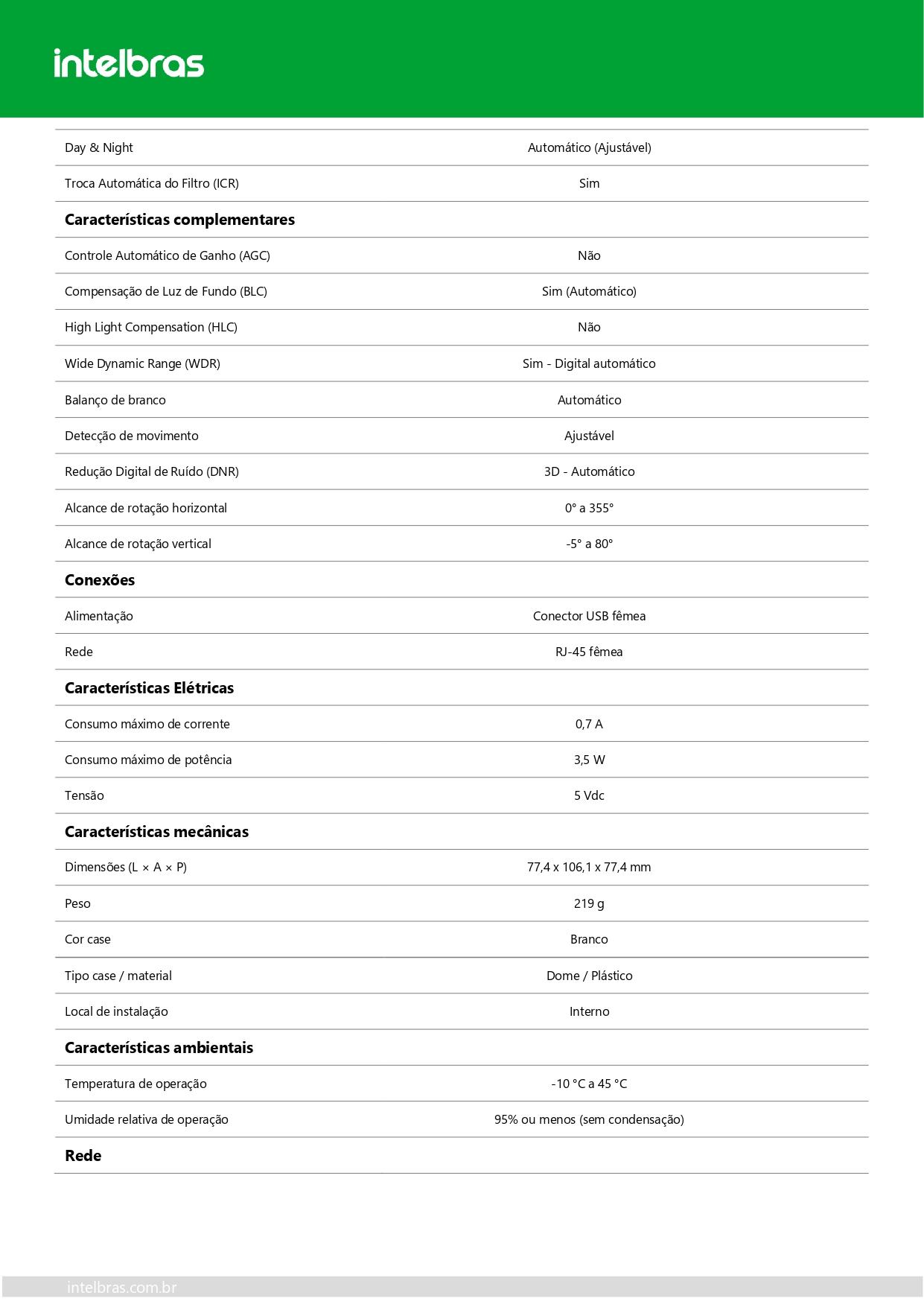 intelbras

| | |
|---|---|
| Day & Night | Automático (Ajustável) |
| Troca Automática do Filtro (ICR) | Sim |
| **Características complementares** | |
| Controle Automático de Ganho (AGC) | Não |
| Compensação de Luz de Fundo (BLC) | Sim (Automático) |
| High Light Compensation (HLC) | Não |
| Wide Dynamic Range (WDR) | Sim - Digital automático |
| Balanço de branco | Automático |
| Detecção de movimento | Ajustável |
| Redução Digital de Ruído (DNR) | 3D - Automático |
| Alcance de rotação horizontal | 0° a 355° |
| Alcance de rotação vertical | -5° a 80° |
| **Conexões** | |
| Alimentação | Conector USB fêmea |
| Rede | RJ-45 fêmea |
| **Características Elétricas** | |
| Consumo máximo de corrente | 0,7 A |
| Consumo máximo de potência | 3,5 W |
| Tensão | 5 Vdc |
| **Características mecânicas** | |
| Dimensões (L × A × P) | 77,4 x 106,1 x 77,4 mm |
| Peso | 219 g |
| Cor case | Branco |
| Tipo case / material | Dome / Plástico |
| Local de instalação | Interno |
| **Características ambientais** | |
| Temperatura de operação | -10 °C a 45 °C |
| Umidade relativa de operação | 95% ou menos (sem condensação) |
| **Rede** | |

intelbras.com.br